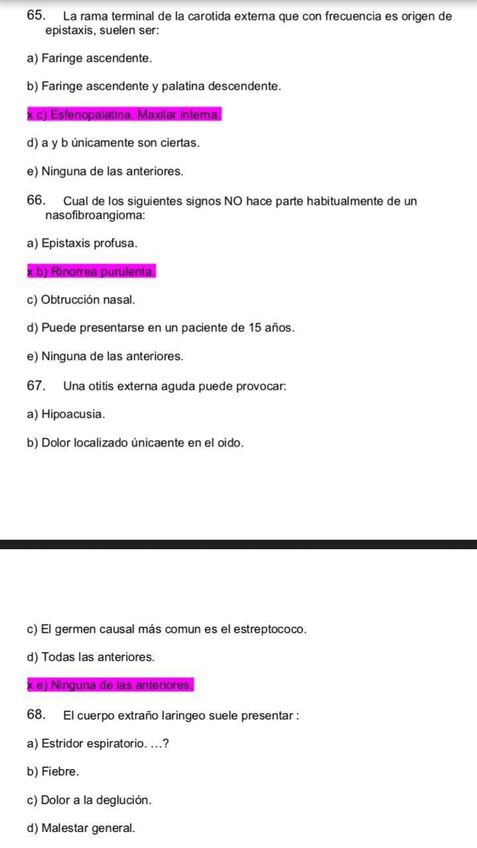 65. La rama terminal de la carotida externa que con frecuencia es origen de epistaxis, suelen ser:

a) Faringe ascendente.

b) Faringe ascendente y palatina descendente.

x c) Esfenopalatina. Maxilar interna.

d) a y b únicamente son ciertas.

e) Ninguna de las anteriores.

66. Cual de los siguientes signos NO hace parte habitualmente de un nasofibroangioma:

a) Epistaxis profusa.

x b) Rinorrea purulenta.

c) Obtrucción nasal.

d) Puede presentarse en un paciente de 15 años.

e) Ninguna de las anteriores.

67. Una otitis externa aguda puede provocar:

a) Hipoacusia.

b) Dolor localizado únicaente en el oido.

c) El germen causal más comun es el estreptococo.

d) Todas las anteriores.

x e) Ninguna de las anteriores.

68. El cuerpo extraño laringeo suele presentar :

a) Estridor espiratorio. ...?

b) Fiebre.

c) Dolor a la deglución.

d) Malestar general.